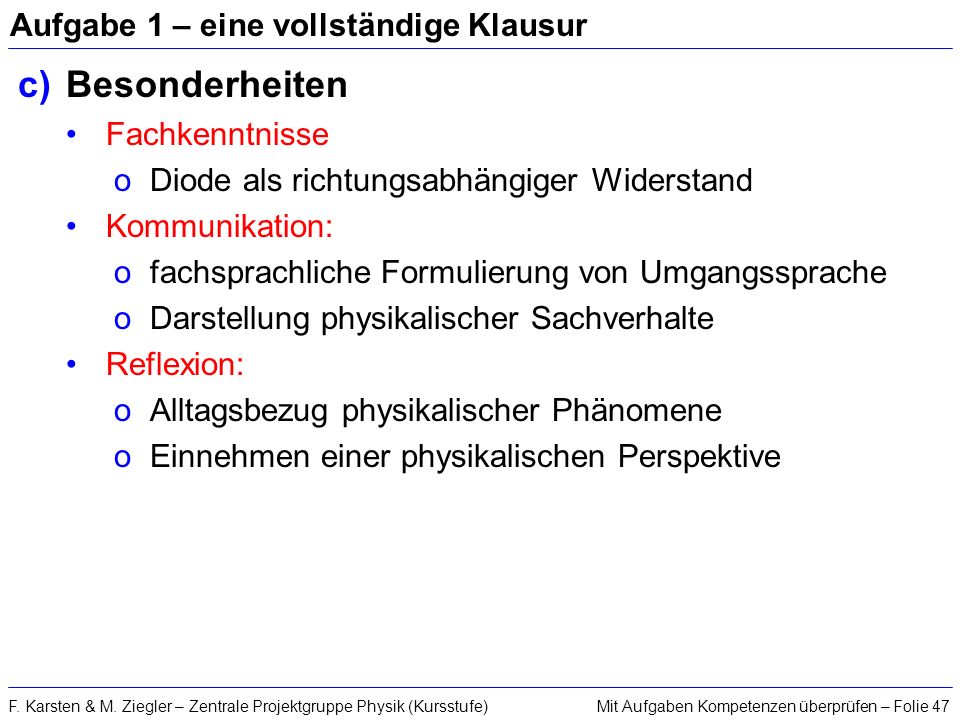 Aufgabe 1 – eine vollständige Klausur

c) Besonderheiten

• Fachkenntnisse
  o Diode als richtungsabhängiger Widerstand
• Kommunikation:
  o fachsprachliche Formulierung von Umgangssprache
  o Darstellung physikalischer Sachverhalte
• Reflexion:
  o Alltagsbezug physikalischer Phänomene
  o Einnehmen einer physikalischen Perspektive

F. Karsten & M. Ziegler – Zentrale Projektgruppe Physik (Kursstufe)

Mit Aufgaben Kompetenzen überprüfen – Folie 47